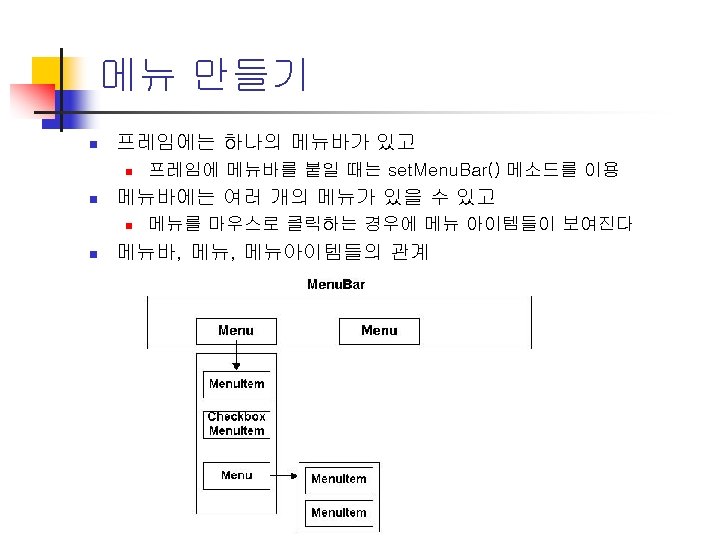 메뉴 만들기

프레임에는 하나의 메뉴바가 있고

프레임에 메뉴바를 붙일 때는 setMenuBar() 메소드를 이용

메뉴바에는 여러 개의 메뉴가 있을 수 있고

메뉴를 마우스로 클릭하는 경우에 메뉴 아이템들이 보여진다

메뉴바, 메뉴, 메뉴아이템들의 관계

MenuBar

Menu

Menu

MenuItem

Checkbox MenuItem

Menu

MenuItem

MenuItem